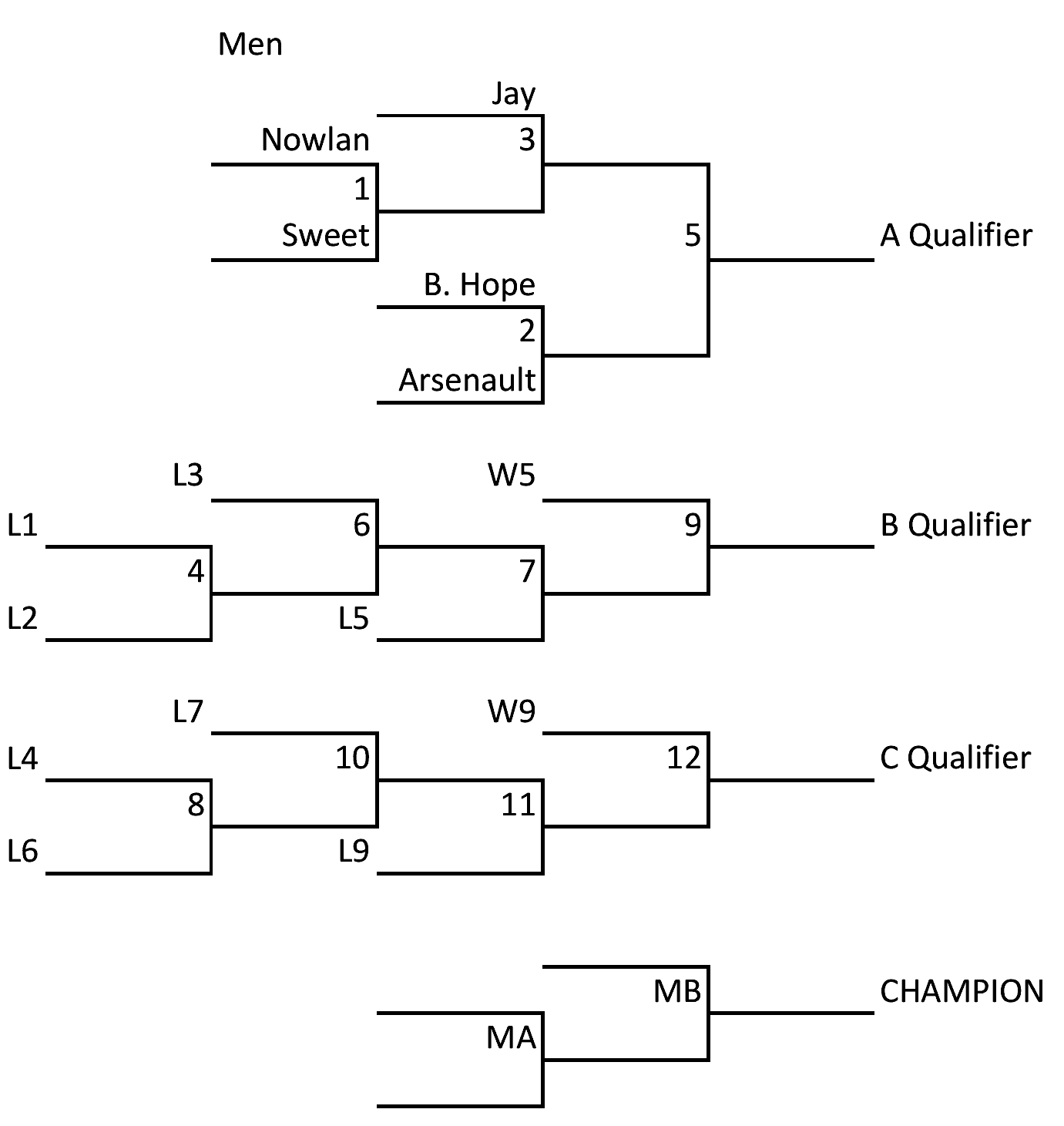 Men

Jay
Nowlan
3
1
Sweet
5
A Qualifier
B. Hope
2
Arsenault

L3
W5
L1
6
9
B Qualifier
4
7
L2
L5

L7
W9
L4
10
12
C Qualifier
8
11
L6
L9

MB
CHAMPION
MA